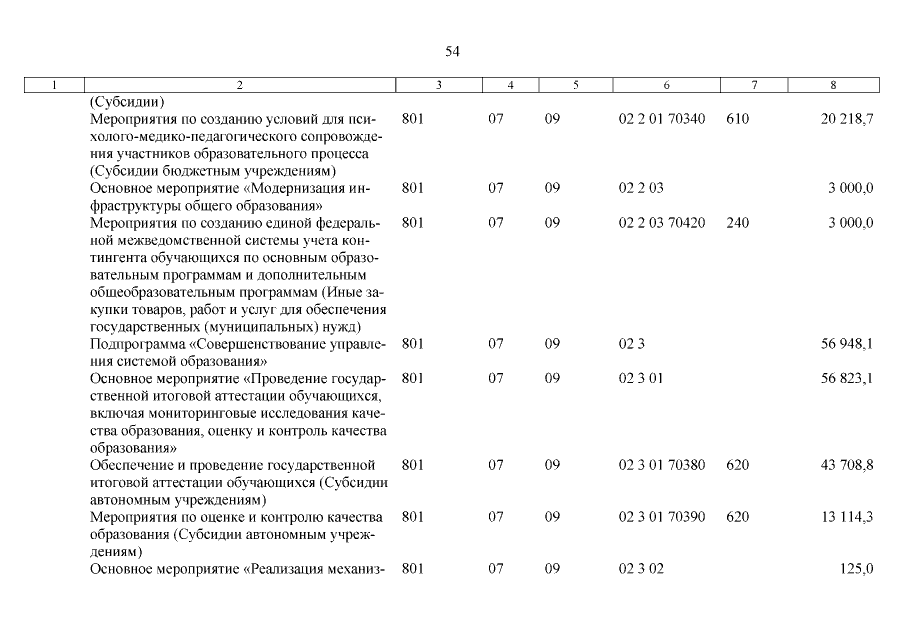 54

| 1 | 2 | 3 | 4 | 5 | 6 | 7 | 8 |
|---|---|---|---|---|---|---|---|
|  | (Субсидии) |  |  |  |  |  |  |
|  | Мероприятия по созданию условий для психолого-медико-педагогического сопровождения участников образовательного процесса (Субсидии бюджетным учреждениям) | 801 | 07 | 09 | 02 2 01 70340 | 610 | 20 218,7 |
|  | Основное мероприятие «Модернизация инфраструктуры общего образования» | 801 | 07 | 09 | 02 2 03 |  | 3 000,0 |
|  | Мероприятия по созданию единой федеральной межведомственной системы учета контингента обучающихся по основным образовательным программам и дополнительным общеобразовательным программам (Иные закупки товаров, работ и услуг для обеспечения государственных (муниципальных) нужд) | 801 | 07 | 09 | 02 2 03 70420 | 240 | 3 000,0 |
|  | Подпрограмма «Совершенствование управления системой образования» | 801 | 07 | 09 | 02 3 |  | 56 948,1 |
|  | Основное мероприятие «Проведение государственной итоговой аттестации обучающихся, включая мониторинговые исследования качества образования, оценку и контроль качества образования» | 801 | 07 | 09 | 02 3 01 |  | 56 823,1 |
|  | Обеспечение и проведение государственной итоговой аттестации обучающихся (Субсидии автономным учреждениям) | 801 | 07 | 09 | 02 3 01 70380 | 620 | 43 708,8 |
|  | Мероприятия по оценке и контролю качества образования (Субсидии автономным учреждениям) | 801 | 07 | 09 | 02 3 01 70390 | 620 | 13 114,3 |
|  | Основное мероприятие «Реализация механиз- | 801 | 07 | 09 | 02 3 02 |  | 125,0 |